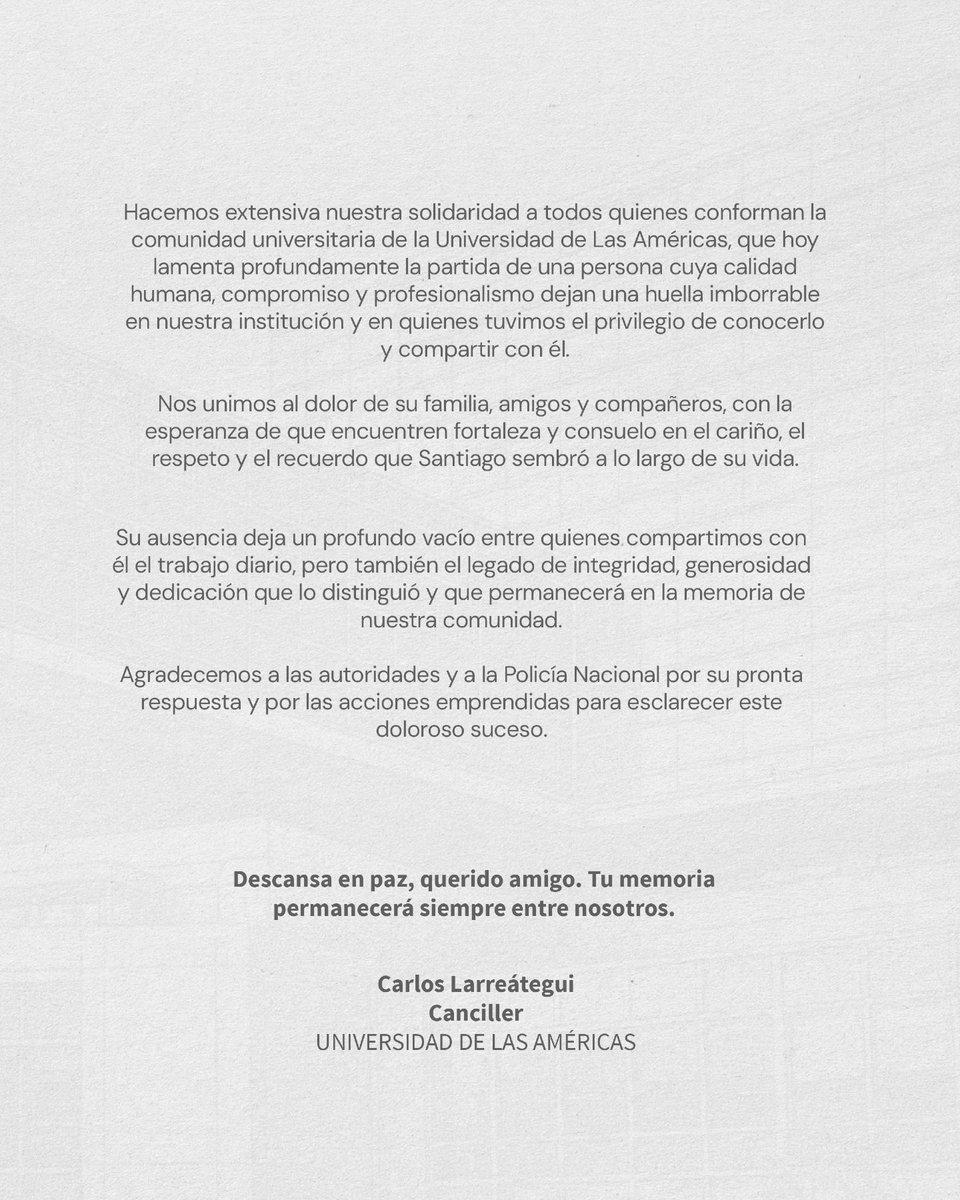 Hacemos extensiva nuestra solidaridad a todos quienes conforman la comunidad universitaria de la Universidad de Las Américas, que hoy lamenta profundamente la partida de una persona cuya calidad humana, compromiso y profesionalismo dejan una huella imborrable en nuestra institución y en quienes tuvimos el privilegio de conocerlo y compartir con él.

Nos unimos al dolor de su familia, amigos y compañeros, con la esperanza de que encuentren fortaleza y consuelo en el cariño, el respeto y el recuerdo que Santiago sembró a lo largo de su vida.

Su ausencia deja un profundo vacío entre quienes compartimos con él el trabajo diario, pero también el legado de integridad, generosidad y dedicación que lo distinguió y que permanecerá en la memoria de nuestra comunidad.

Agradecemos a las autoridades y a la Policía Nacional por su pronta respuesta y por las acciones emprendidas para esclarecer este doloroso suceso.

Descansa en paz, querido amigo. Tu memoria permanecerá siempre entre nosotros.

Carlos Larreátegui
Canciller
UNIVERSIDAD DE LAS AMÉRICAS